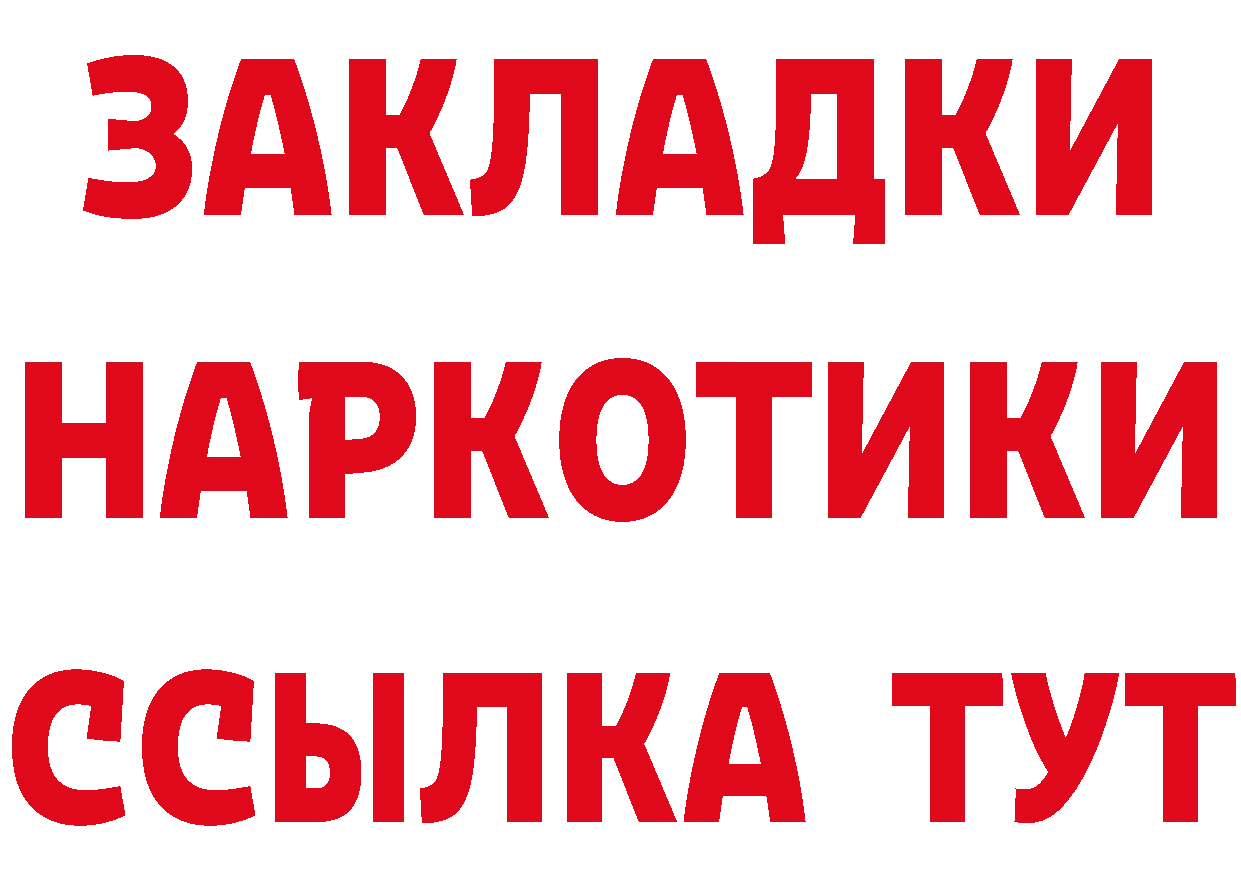 ЗАКЛАДКИ НАРКОТИКИ ССЫЛКА ТУТ